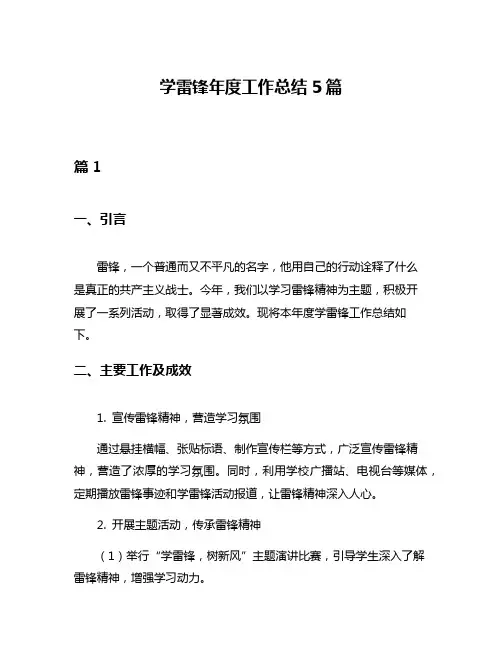 学雷锋年度工作总结 5 篇

篇 1

一、引言

雷锋，一个普通而又不平凡的名字，他用自己的行动诠释了什么是真正的共产主义战士。今年，我们以学习雷锋精神为主题，积极开展了一系列活动，取得了显著成效。现将本年度学雷锋工作总结如下。

二、主要工作及成效

1. 宣传雷锋精神，营造学习氛围

通过悬挂横幅、张贴标语、制作宣传栏等方式，广泛宣传雷锋精神，营造了浓厚的学习氛围。同时，利用学校广播站、电视台等媒体，定期播放雷锋事迹和学雷锋活动报道，让雷锋精神深入人心。

2. 开展主题活动，传承雷锋精神

（1）举行“学雷锋，树新风”主题演讲比赛，引导学生深入了解雷锋精神，增强学习动力。